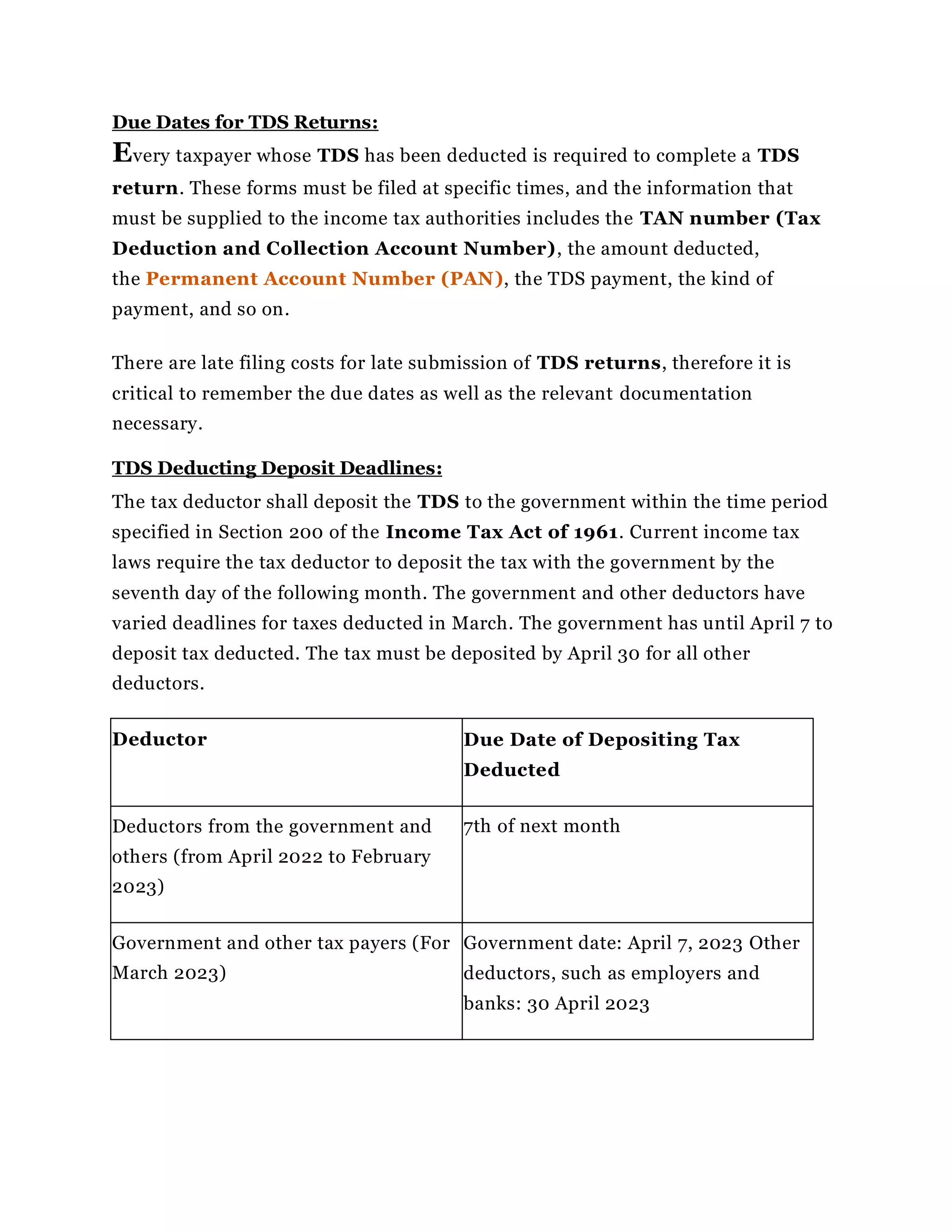 Due Dates for TDS Returns:

Every taxpayer whose TDS has been deducted is required to complete a TDS return. These forms must be filed at specific times, and the information that must be supplied to the income tax authorities includes the TAN number (Tax Deduction and Collection Account Number), the amount deducted, the Permanent Account Number (PAN), the TDS payment, the kind of payment, and so on.

There are late filing costs for late submission of TDS returns, therefore it is critical to remember the due dates as well as the relevant documentation necessary.

TDS Deducting Deposit Deadlines:

The tax deductor shall deposit the TDS to the government within the time period specified in Section 200 of the Income Tax Act of 1961. Current income tax laws require the tax deductor to deposit the tax with the government by the seventh day of the following month. The government and other deductors have varied deadlines for taxes deducted in March. The government has until April 7 to deposit tax deducted. The tax must be deposited by April 30 for all other deductors.

| Deductor | Due Date of Depositing Tax Deducted |
|---|---|
| Deductors from the government and others (from April 2022 to February 2023) | 7th of next month |
| Government and other tax payers (For March 2023) | Government date: April 7, 2023 Other deductors, such as employers and banks: 30 April 2023 |